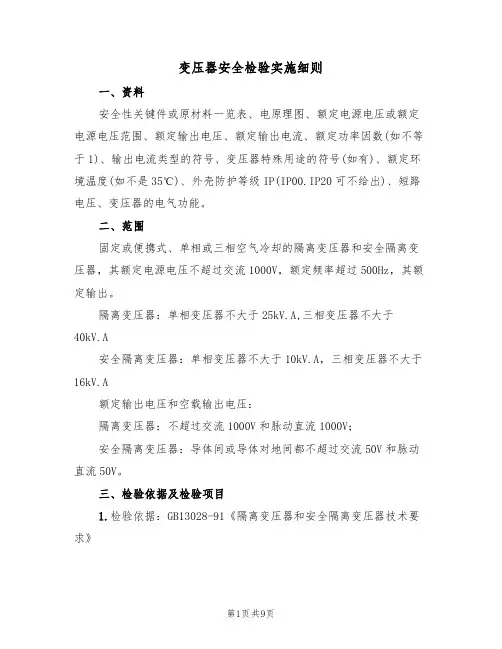 变压器安全检验实施细则

一、资料

安全性关键件或原材料一览表、电原理图、额定电源电压或额定电源电压范围、额定输出电压、额定输出电流、额定功率因数(如不等于1)、输出电流类型的符号、变压器特殊用途的符号(如有)、额定环境温度(如不是35℃)、外壳防护等级IP(IP00.IP20可不给出)、短路电压、变压器的电气功能。

二、范围

固定或便携式、单相或三相空气冷却的隔离变压器和安全隔离变压器，其额定电源电压不超过交流1000V，额定频率超过500Hz，其额定输出。

隔离变压器：单相变压器不大于25kV.A,三相变压器不大于40kV.A

安全隔离变压器：单相变压器不大于10kV.A，三相变压器不大于16kV.A

额定输出电压和空载输出电压：

隔离变压器：不超过交流1000V和脉动直流1000V;

安全隔离变压器：导体间或导体对地间都不超过交流50V和脉动直流50V。

三、检验依据及检验项目

1.检验依据：GB13028-91《隔离变压器和安全隔离变压器技术要求》

第1页共9页